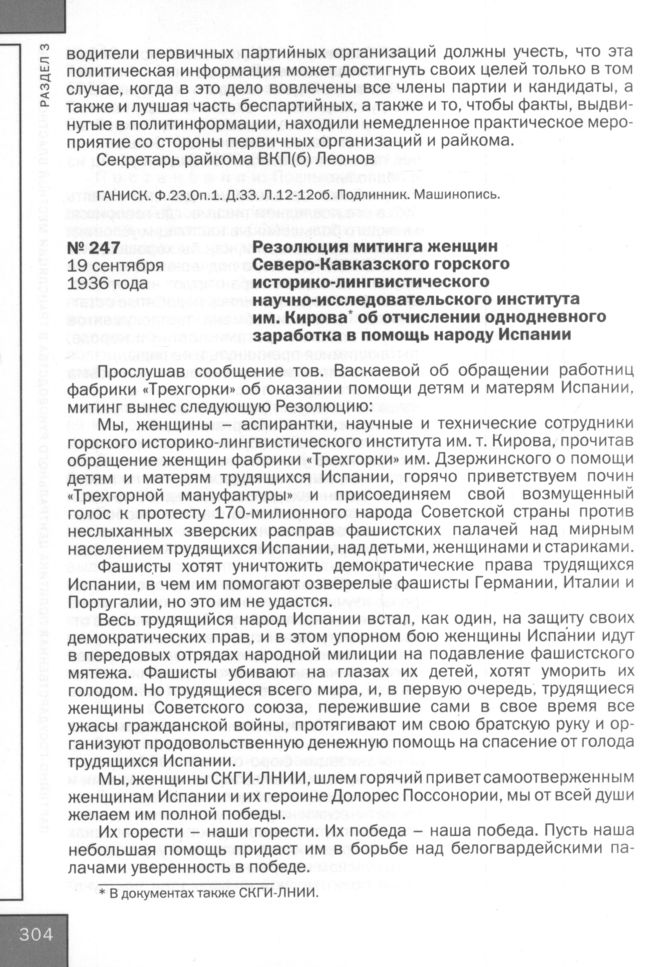 РАЗДЕЛ 3

водители первичных партийных организаций должны учесть, что эта политическая информация может достигнуть своих целей только в том случае, когда в это дело вовлечены все члены партии и кандидаты, а также и лучшая часть беспартийных, а также и то, чтобы факты, выдвинутые в политинформации, находили немедленное практическое мероприятие со стороны первичных организаций и райкома.

Секретарь райкома ВКП(б) Леонов

ГАНИСК. Ф.23.Оп.1. Д.33. Л.12-12об. Подлинник. Машинопись.

№ 247
19 сентября
1936 года

Резолюция митинга женщин Северо-Кавказского горского историко-лингвистического научно-исследовательского института им. Кирова* об отчислении однодневного заработка в помощь народу Испании

Прослушав сообщение тов. Васкаевой об обращении работниц фабрики «Трехгорки» об оказании помощи детям и матерям Испании, митинг вынес следующую Резолюцию:

Мы, женщины – аспирантки, научные и технические сотрудники горского историко-лингвистического института им. т. Кирова, прочитав обращение женщин фабрики «Трехгорки» им. Дзержинского о помощи детям и матерям трудящихся Испании, горячо приветствуем почин «Трехгорной мануфактуры» и присоединяем свой возмущенный голос к протесту 170-милионного народа Советской страны против неслыханных зверских расправ фашистских палачей над мирным населением трудящихся Испании, над детьми, женщинами и стариками.

Фашисты хотят уничтожить демократические права трудящихся Испании, в чем им помогают озверелые фашисты Германии, Италии и Португалии, но это им не удастся.

Весь трудящийся народ Испании встал, как один, на защиту своих демократических прав, и в этом упорном бою женщины Испании идут в передовых отрядах народной милиции на подавление фашистского мятежа. Фашисты убивают на глазах их детей, хотят уморить их голодом. Но трудящиеся всего мира, и, в первую очередь, трудящиеся женщины Советского союза, пережившие сами в свое время все ужасы гражданской войны, протягивают им свою братскую руку и организуют продовольственную денежную помощь на спасение от голода трудящихся Испании.

Мы, женщины СКГИ-ЛНИИ, шлем горячий привет самоотверженным женщинам Испании и их героине Долорес Поссонории, мы от всей души желаем им полной победы.

Их горести – наши горести. Их победа – наша победа. Пусть наша небольшая помощь придаст им в борьбе над белогвардейскими палачами уверенность в победе.

* В документах также СКГИ-ЛНИИ.

304